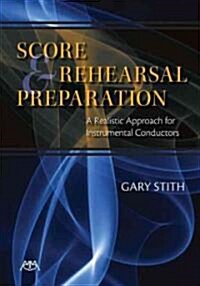 SCORE
&
REHEARSAL
PREPARATION

A Realistic Approach for
Instrumental Conductors

GARY STITH